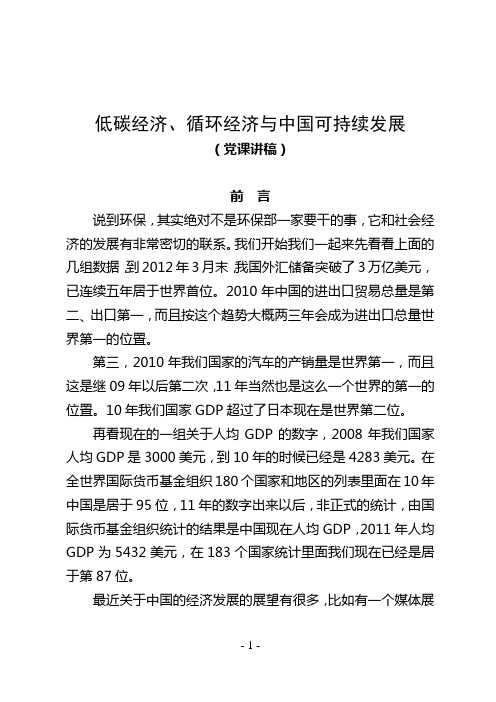 低碳经济、循环经济与中国可持续发展
（党课讲稿）

前　言

说到环保，其实绝对不是环保部一家要干的事，它和社会经济的发展有非常密切的联系。我们开始我们一起来先看看上面的几组数据，到2012年3月末，我国外汇储备突破了3万亿美元，已连续五年居于世界首位。2010年中国的进出口贸易总量是第二、出口第一，而且按这个趋势大概两三年会成为进出口总量世界第一的位置。

第三，2010年我们国家的汽车的产销量是世界第一，而且这是继09年以后第二次，11年当然也是这么一个世界的第一的位置。10年我们国家GDP超过了日本现在是世界第二位。

再看现在的一组关于人均GDP的数字，2008年我们国家人均GDP是3000美元，到10年的时候已经是4283美元。在全世界国际货币基金组织180个国家和地区的列表里面在10年中国是居于95位，11年的数字出来以后，非正式的统计，由国际货币基金组织统计的结果是中国现在人均GDP，2011年人均GDP为5432美元，在183个国家统计里面我们现在已经是居于第87位。

最近关于中国的经济发展的展望有很多，比如有一个媒体展

- 1 -